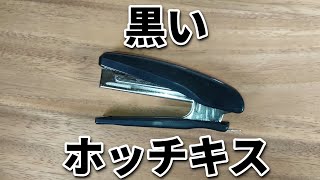 黒い

ホッチキス